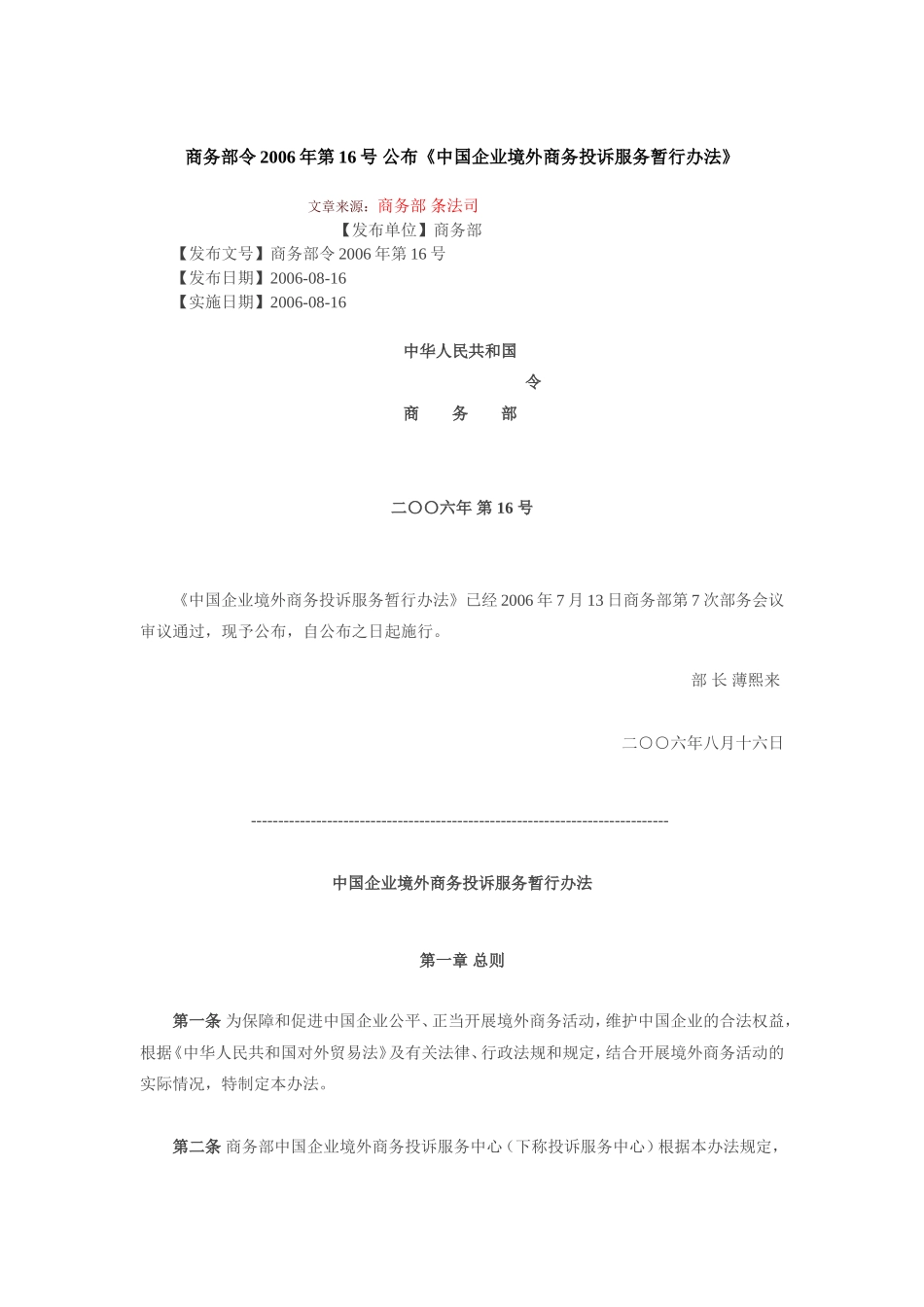 商务部令 2006 年第 16 号 公布《中国企业境外商务投诉服务暂行办法》

文章来源：商务部 条法司

【发布单位】商务部

【发布文号】商务部令 2006 年第 16 号

【发布日期】2006-08-16

【实施日期】2006-08-16

中华人民共和国

令

商　务　部

二〇〇六年 第 16 号

《中国企业境外商务投诉服务暂行办法》已经 2006 年 7 月 13 日商务部第 7 次部务会议审议通过，现予公布，自公布之日起施行。

部 长 薄熙来

二〇〇六年八月十六日

--------------------------------------------------------------------------------

中国企业境外商务投诉服务暂行办法

第一章 总则

第一条 为保障和促进中国企业公平、正当开展境外商务活动，维护中国企业的合法权益，根据《中华人民共和国对外贸易法》及有关法律、行政法规和规定，结合开展境外商务活动的实际情况，特制定本办法。

第二条 商务部中国企业境外商务投诉服务中心（下称投诉服务中心）根据本办法规定，